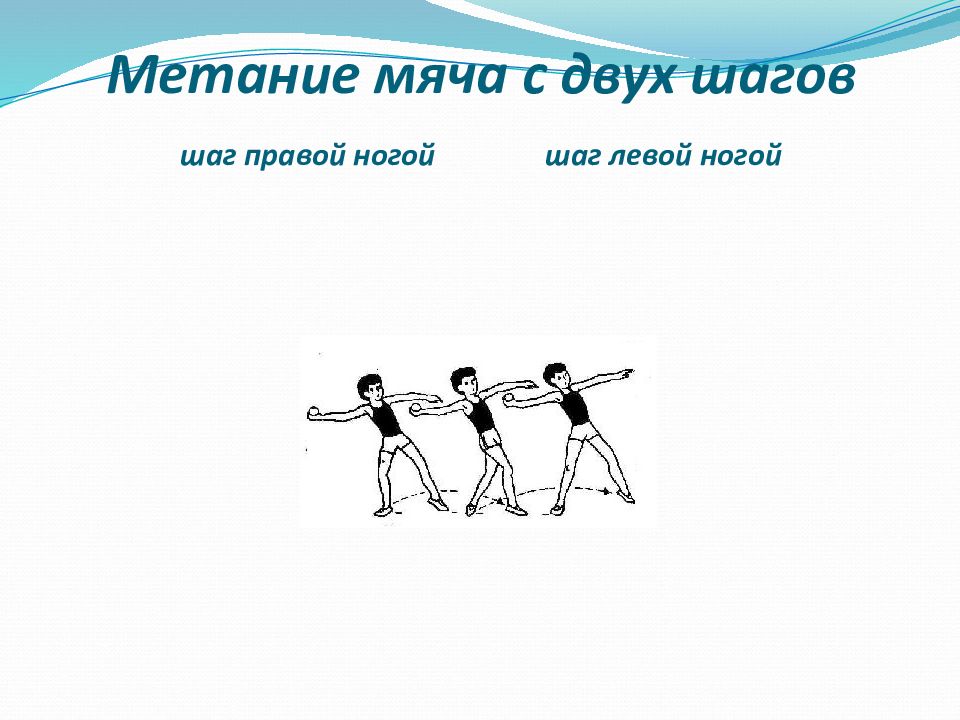 Метание мяча с двух шагов

шаг правой ногой

шаг левой ногой